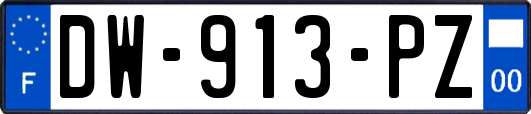 F
DW-913-PZ
00